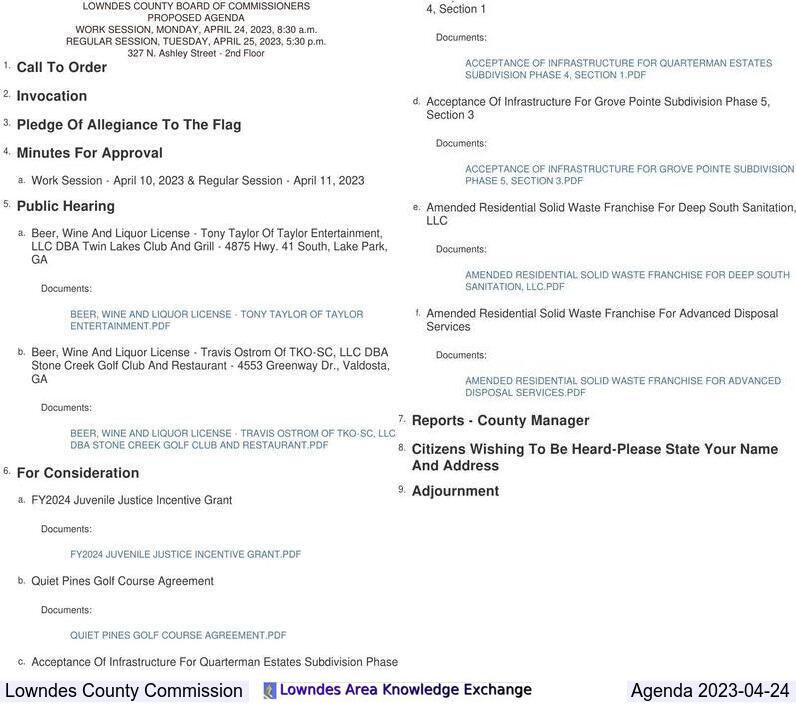 LOWNDES COUNTY BOARD OF COMMISSIONERS
PROPOSED AGENDA
WORK SESSION, MONDAY, APRIL 24, 2023, 8:30 a.m.
REGULAR SESSION, TUESDAY, APRIL 25, 2023, 5:30 p.m.
327 N. Ashley Street - 2nd Floor

1. Call To Order

2. Invocation

3. Pledge Of Allegiance To The Flag

4. Minutes For Approval

a. Work Session - April 10, 2023 & Regular Session - April 11, 2023

5. Public Hearing

a. Beer, Wine And Liquor License - Tony Taylor Of Taylor Entertainment, LLC DBA Twin Lakes Club And Grill - 4875 Hwy. 41 South, Lake Park, GA

Documents:

BEER, WINE AND LIQUOR LICENSE - TONY TAYLOR OF TAYLOR ENTERTAINMENT.PDF

b. Beer, Wine And Liquor License - Travis Ostrom Of TKO-SC, LLC DBA Stone Creek Golf Club And Restaurant - 4553 Greenway Dr., Valdosta, GA

Documents:

BEER, WINE AND LIQUOR LICENSE - TRAVIS OSTROM OF TKO-SC, LLC DBA STONE CREEK GOLF CLUB AND RESTAURANT.PDF

6. For Consideration

a. FY2024 Juvenile Justice Incentive Grant

Documents:

FY2024 JUVENILE JUSTICE INCENTIVE GRANT.PDF

b. Quiet Pines Golf Course Agreement

Documents:

QUIET PINES GOLF COURSE AGREEMENT.PDF

c. Acceptance Of Infrastructure For Quarterman Estates Subdivision Phase 4, Section 1

Documents:

ACCEPTANCE OF INFRASTRUCTURE FOR QUARTERMAN ESTATES SUBDIVISION PHASE 4, SECTION 1.PDF

d. Acceptance Of Infrastructure For Grove Pointe Subdivision Phase 5, Section 3

Documents:

ACCEPTANCE OF INFRASTRUCTURE FOR GROVE POINTE SUBDIVISION PHASE 5, SECTION 3.PDF

e. Amended Residential Solid Waste Franchise For Deep South Sanitation, LLC

Documents:

AMENDED RESIDENTIAL SOLID WASTE FRANCHISE FOR DEEP SOUTH SANITATION, LLC.PDF

f. Amended Residential Solid Waste Franchise For Advanced Disposal Services

Documents:

AMENDED RESIDENTIAL SOLID WASTE FRANCHISE FOR ADVANCED DISPOSAL SERVICES.PDF

7. Reports - County Manager

8. Citizens Wishing To Be Heard-Please State Your Name And Address

9. Adjournment

Lowndes County Commission Lowndes Area Knowledge Exchange Agenda 2023-04-24